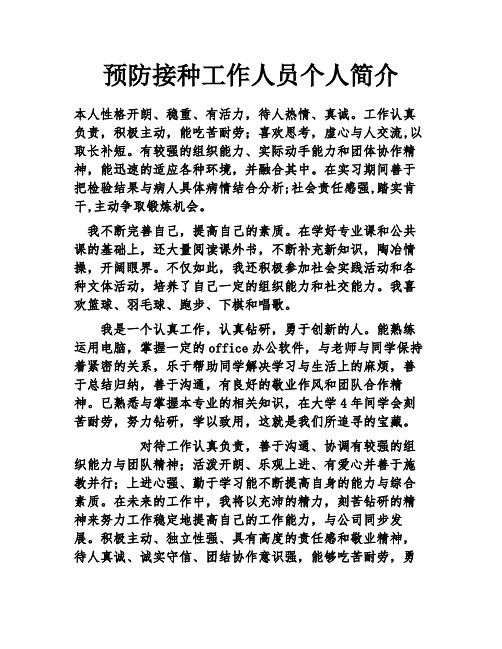 预防接种工作人员个人简介

本人性格开朗、稳重、有活力，待人热情、真诚。工作认真负责，积极主动，能吃苦耐劳；喜欢思考，虚心与人交流,以取长补短。有较强的组织能力、实际动手能力和团体协作精神，能迅速的适应各种环境，并融合其中。在实习期间善于把检验结果与病人具体病情结合分析;社会责任感强,踏实肯干,主动争取锻炼机会。

我不断完善自己，提高自己的素质。在学好专业课和公共课的基础上，还大量阅读课外书，不断补充新知识，陶冶情操，开阔眼界。不仅如此，我还积极参加社会实践活动和各种文体活动，培养了自己一定的组织能力和社交能力。我喜欢篮球、羽毛球、跑步、下棋和唱歌。

我是一个认真工作，认真钻研，勇于创新的人。能熟练运用电脑，掌握一定的office办公软件，与老师与同学保持着紧密的关系，乐于帮助同学解决学习与生活上的麻烦，善于总结归纳，善于沟通，有良好的敬业作风和团队合作精神。已熟悉与掌握本专业的相关知识，在大学4年间学会刻苦耐劳，努力钻研，学以致用，这就是我们所追寻的宝藏。

对待工作认真负责，善于沟通、协调有较强的组织能力与团队精神；活泼开朗、乐观上进、有爱心并善于施教并行；上进心强、勤于学习能不断提高自身的能力与综合素质。在未来的工作中，我将以充沛的精力，刻苦钻研的精神来努力工作稳定地提高自己的工作能力，与公司同步发展。积极主动、独立性强、具有高度的责任感和敬业精神，待人真诚、诚实守信、团结协作意识强，能够吃苦耐劳，勇